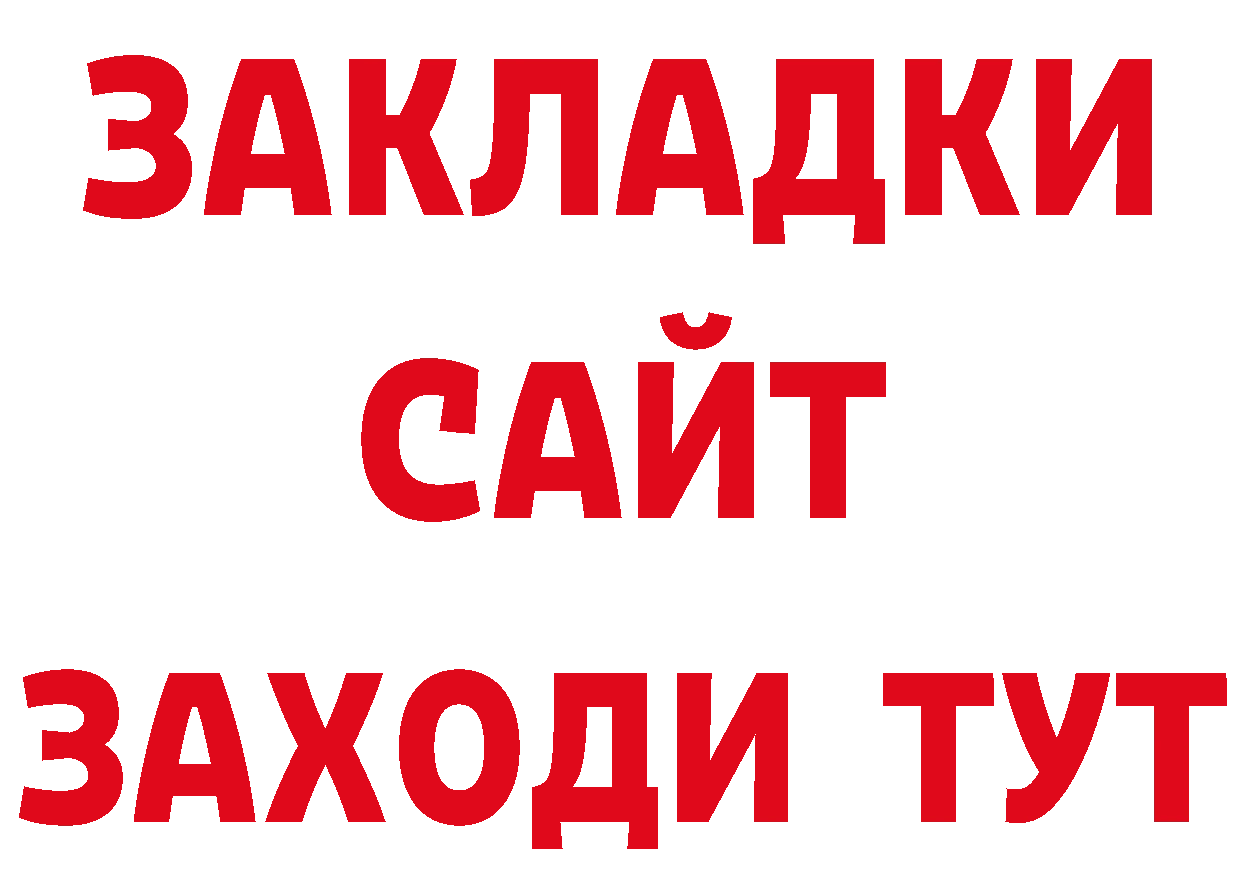 ЗАКЛАДКИ
САЙТ
ЗАХОДИ ТУТ